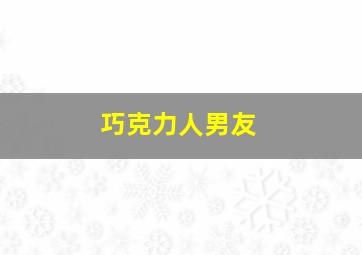 巧克力人男友